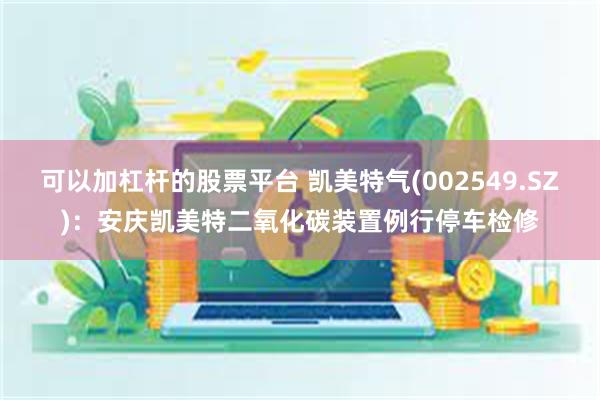 可以加杠杆的股票平台 凯美特气(002549.SZ)：安庆凯美特二氧化碳装置例行停车检修